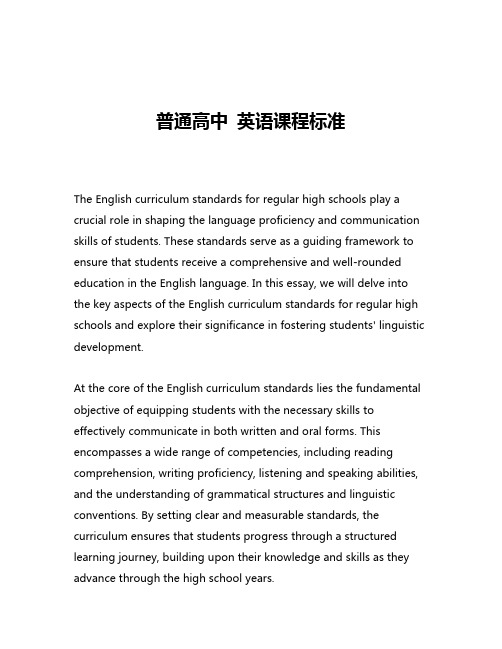 普通高中 英语课程标准

The English curriculum standards for regular high schools play a crucial role in shaping the language proficiency and communication skills of students. These standards serve as a guiding framework to ensure that students receive a comprehensive and well-rounded education in the English language. In this essay, we will delve into the key aspects of the English curriculum standards for regular high schools and explore their significance in fostering students' linguistic development.

At the core of the English curriculum standards lies the fundamental objective of equipping students with the necessary skills to effectively communicate in both written and oral forms. This encompasses a wide range of competencies, including reading comprehension, writing proficiency, listening and speaking abilities, and the understanding of grammatical structures and linguistic conventions. By setting clear and measurable standards, the curriculum ensures that students progress through a structured learning journey, building upon their knowledge and skills as they advance through the high school years.